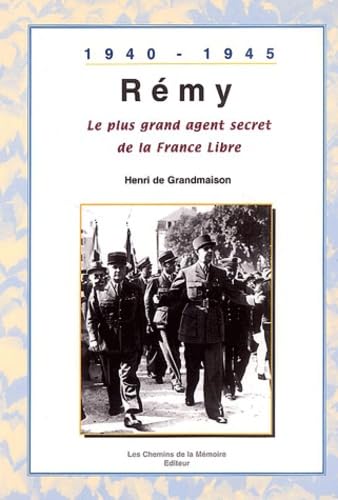 1940 - 1945

Rémy

Le plus grand agent secret de la France Libre

Henri de Grandmaison

Les Chemins de la Mémoire
Editeur